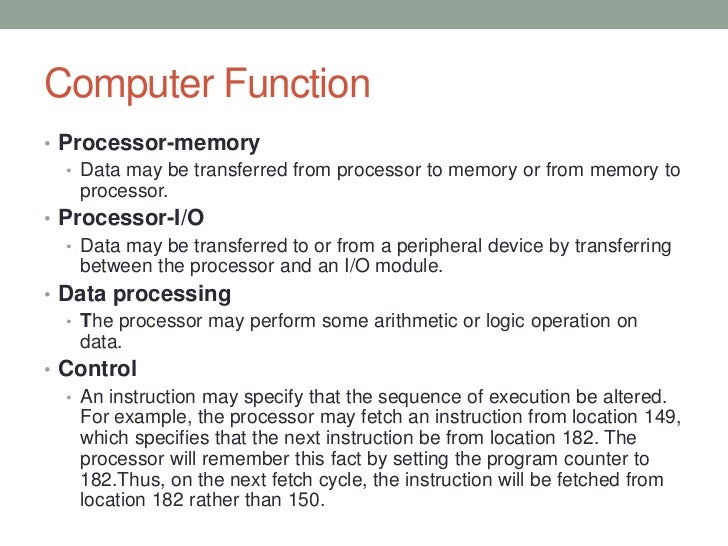 Computer Function

• Processor-memory
  • Data may be transferred from processor to memory or from memory to processor.
• Processor-I/O
  • Data may be transferred to or from a peripheral device by transferring between the processor and an I/O module.
• Data processing
  • The processor may perform some arithmetic or logic operation on data.
• Control
  • An instruction may specify that the sequence of execution be altered. For example, the processor may fetch an instruction from location 149, which specifies that the next instruction be from location 182. The processor will remember this fact by setting the program counter to 182.Thus, on the next fetch cycle, the instruction will be fetched from location 182 rather than 150.